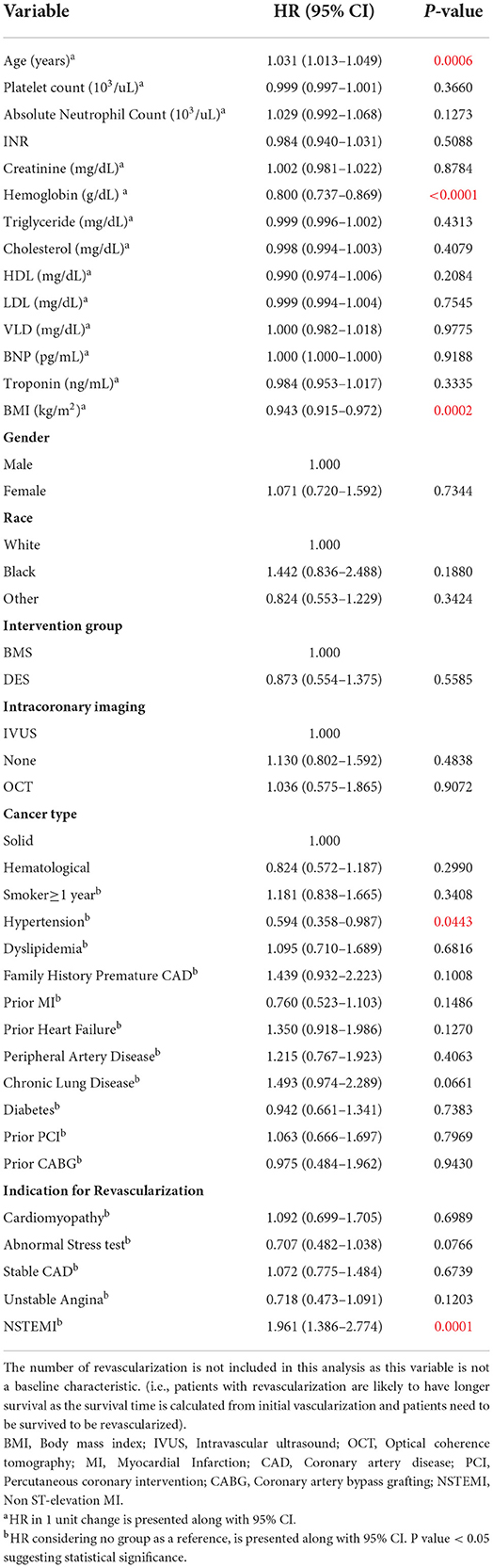 | Variable | HR (95% CI) | *P*-value |
|---|---|---|
| Age (years)$^a$ | 1.031 (1.013–1.049) | 0.0006 |
| Platelet count ($10^3$/uL)$^a$ | 0.999 (0.997–1.001) | 0.3660 |
| Absolute Neutrophil Count ($10^3$/uL)$^a$ | 1.029 (0.992–1.068) | 0.1273 |
| INR | 0.984 (0.940–1.031) | 0.5088 |
| Creatinine (mg/dL)$^a$ | 1.002 (0.981–1.022) | 0.8784 |
| Hemoglobin (g/dL) $^a$ | 0.800 (0.737–0.869) | <0.0001 |
| Triglyceride (mg/dL)$^a$ | 0.999 (0.996–1.002) | 0.4313 |
| Cholesterol (mg/dL)$^a$ | 0.998 (0.994–1.003) | 0.4079 |
| HDL (mg/dL)$^a$ | 0.990 (0.974–1.006) | 0.2084 |
| LDL (mg/dL)$^a$ | 0.999 (0.994–1.004) | 0.7545 |
| VLD (mg/dL)$^a$ | 1.000 (0.982–1.018) | 0.9775 |
| BNP (pg/mL)$^a$ | 1.000 (1.000–1.000) | 0.9188 |
| Troponin (ng/mL)$^a$ | 0.984 (0.953–1.017) | 0.3335 |
| BMI (kg/m$^2$)$^a$ | 0.943 (0.915–0.972) | 0.0002 |
| **Gender** | | |
| Male | 1.000 | |
| Female | 1.071 (0.720–1.592) | 0.7344 |
| **Race** | | |
| White | 1.000 | |
| Black | 1.442 (0.836–2.488) | 0.1880 |
| Other | 0.824 (0.553–1.229) | 0.3424 |
| **Intervention group** | | |
| BMS | 1.000 | |
| DES | 0.873 (0.554–1.375) | 0.5585 |
| **Intracoronary imaging** | | |
| IVUS | 1.000 | |
| None | 1.130 (0.802–1.592) | 0.4838 |
| OCT | 1.036 (0.575–1.865) | 0.9072 |
| **Cancer type** | | |
| Solid | 1.000 | |
| Hematological | 0.824 (0.572–1.187) | 0.2990 |
| Smoker≥1 year$^b$ | 1.181 (0.838–1.665) | 0.3408 |
| Hypertension$^b$ | 0.594 (0.358–0.987) | 0.0443 |
| Dyslipidemia$^b$ | 1.095 (0.710–1.689) | 0.6816 |
| Family History Premature CAD$^b$ | 1.439 (0.932–2.223) | 0.1008 |
| Prior MI$^b$ | 0.760 (0.523–1.103) | 0.1486 |
| Prior Heart Failure$^b$ | 1.350 (0.918–1.986) | 0.1270 |
| Peripheral Artery Disease$^b$ | 1.215 (0.767–1.923) | 0.4063 |
| Chronic Lung Disease$^b$ | 1.493 (0.974–2.289) | 0.0661 |
| Diabetes$^b$ | 0.942 (0.661–1.341) | 0.7383 |
| Prior PCI$^b$ | 1.063 (0.666–1.697) | 0.7969 |
| Prior CABG$^b$ | 0.975 (0.484–1.962) | 0.9430 |
| **Indication for Revascularization** | | |
| Cardiomyopathy$^b$ | 1.092 (0.699–1.705) | 0.6989 |
| Abnormal Stress test$^b$ | 0.707 (0.482–1.038) | 0.0766 |
| Stable CAD$^b$ | 1.072 (0.775–1.484) | 0.6739 |
| Unstable Angina$^b$ | 0.718 (0.473–1.091) | 0.1203 |
| NSTEMI$^b$ | 1.961 (1.386–2.774) | 0.0001 |

The number of revascularization is not included in this analysis as this variable is not a baseline characteristic. (i.e., patients with revascularization are likely to have longer survival as the survival time is calculated from initial vascularization and patients need to be survived to be revascularized).

BMI, Body mass index; IVUS, Intravascular ultrasound; OCT, Optical coherence tomography; MI, Myocardial Infarction; CAD, Coronary artery disease; PCI, Percutaneous coronary intervention; CABG, Coronary artery bypass grafting; NSTEMI, Non ST-elevation MI.

$^a$HR in 1 unit change is presented along with 95% CI.

$^b$HR considering no group as a reference, is presented along with 95% CI. P value < 0.05 suggesting statistical significance.